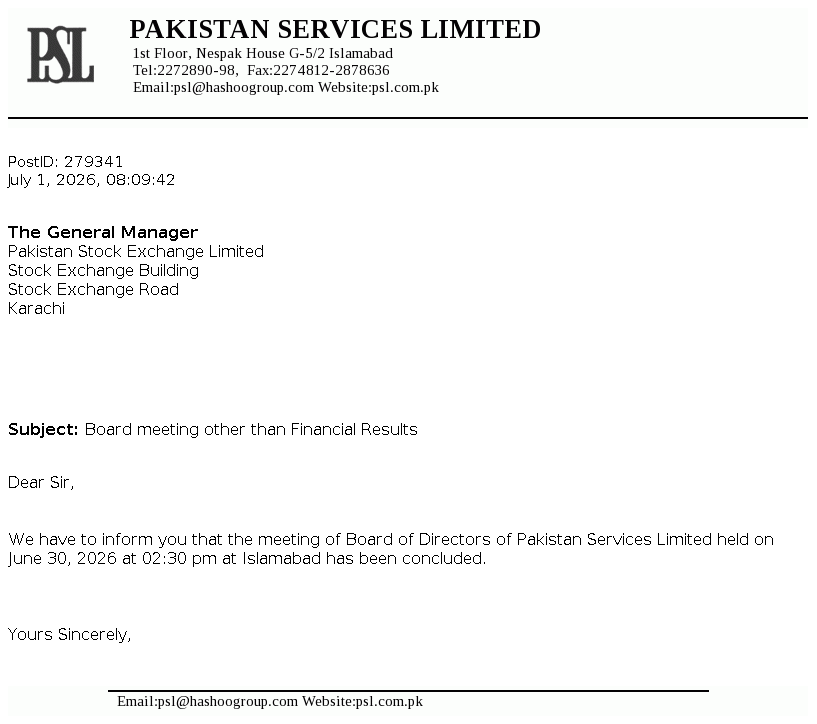 PSL

PAKISTAN SERVICES LIMITED
1st Floor, Nespak House G-5/2 Islamabad
Tel:2272890-98, Fax:2274812-2878636
Email:psl@hashoogroup.com Website:psl.com.pk

PostID: 279341
July 1, 2026, 08:09:42

The General Manager
Pakistan Stock Exchange Limited
Stock Exchange Building
Stock Exchange Road
Karachi

Subject: Board meeting other than Financial Results

Dear Sir,

We have to inform you that the meeting of Board of Directors of Pakistan Services Limited held on June 30, 2026 at 02:30 pm at Islamabad has been concluded.

Yours Sincerely,

Email:psl@hashoogroup.com Website:psl.com.pk